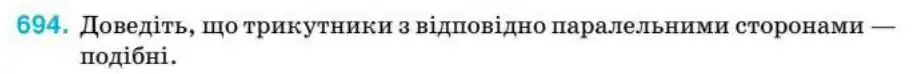 694. Доведіть, що трикутники з відповідно паралельними сторонами — подібні.